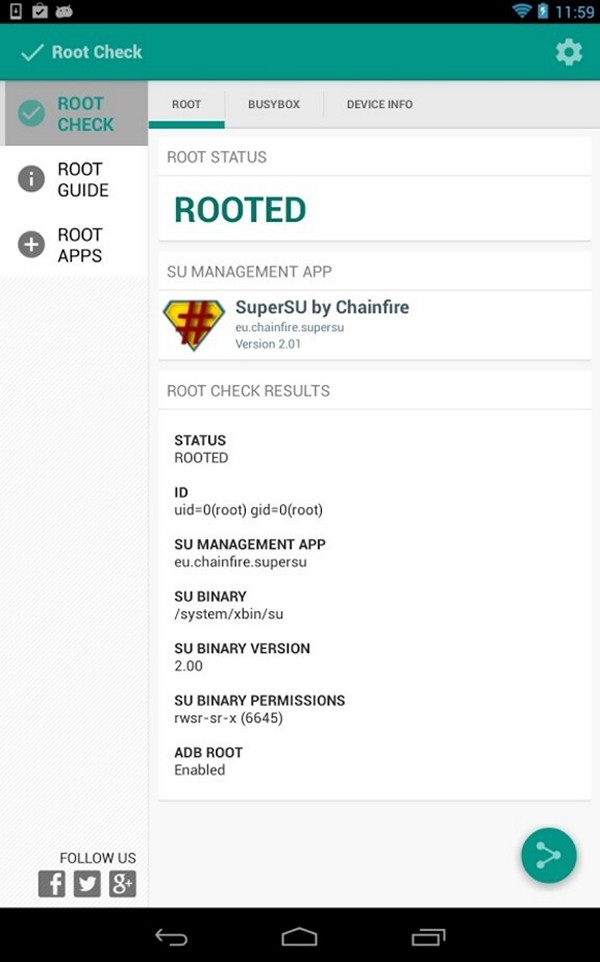 11:59

Root Check

ROOT CHECK

ROOT GUIDE

ROOT APPS

FOLLOW US

ROOT BUSYBOX DEVICE INFO

ROOT STATUS

ROOTED

SU MANAGEMENT APP

SuperSU by Chainfire
eu.chainfire.supersu
Version 2.01

ROOT CHECK RESULTS

STATUS
ROOTED

ID
uid=0(root) gid=0(root)

SU MANAGEMENT APP
eu.chainfire.supersu

SU BINARY
/system/xbin/su

SU BINARY VERSION
2.00

SU BINARY PERMISSIONS
rwsr-sr-x (6645)

ADB ROOT
Enabled